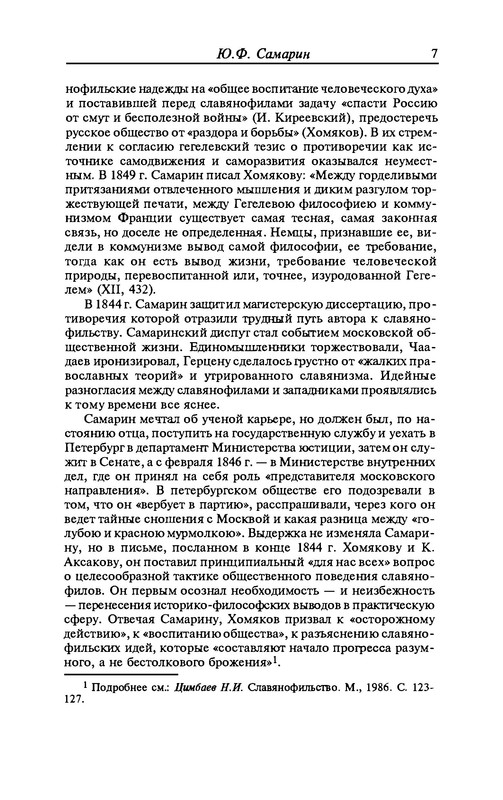 Ю.Ф. Самарин 7

нофильские надежды на «общее воспитание человеческого духа» и поставившей перед славянофилами задачу «спасти Россию от смут и бесполезной войны» (И. Киреевский), предостеречь русское общество от «раздора и борьбы» (Хомяков). В их стремлении к согласию гегелевский тезис о противоречии как источнике самодвижения и саморазвития оказывался неуместным. В 1849 г. Самарин писал Хомякову: «Между горделивыми притязаниями отвлеченного мышления и диким разгулом торжествующей печати, между Гегелевою философиею и коммунизмом Франции существует самая тесная, самая законная связь, но доселе не определенная. Немцы, признавшие ее, видели в коммунизме вывод самой философии, ее требование, тогда как он есть вывод жизни, требование человеческой природы, перевоспитанной или, точнее, изуродованной Гегелем» (XII, 432).

В 1844 г. Самарин защитил магистерскую диссертацию, противоречия которой отразили трудный путь автора к славянофильству. Самаринский диспут стал событием московской общественной жизни. Единомышленники торжествовали, Чаадаев иронизировал, Герцену сделалось грустно от «жалких православных теорий» и утрированного славянизма. Идейные разногласия между славянофилами и западниками проявлялись к тому времени все яснее.

Самарин мечтал об ученой карьере, но должен был, по настоянию отца, поступить на государственную службу и уехать в Петербург в департамент Министерства юстиции, затем он служит в Сенате, а с февраля 1846 г. — в Министерстве внутренних дел, где он принял на себя роль «представителя московского направления». В петербургском обществе его подозревали в том, что он «вербует в партию», расспрашивали, через кого он ведет тайные сношения с Москвой и какая разница между «голубою и красною мурмолкою». Выдержка не изменяла Самарину, но в письме, посланном в конце 1844 г. Хомякову и К. Аксакову, он поставил принципиальный «для нас всех» вопрос о целесообразной тактике общественного поведения славянофилов. Он первым осознал необходимость — и неизбежность — перенесения историко-философских выводов в практическую сферу. Отвечая Самарину, Хомяков призвал к «осторожному действию», к «воспитанию общества», к разъяснению славянофильских идей, которые «составляют начало прогресса разумного, а не бестолкового брожения»$^1$.

$^1$ Подробнее см.: Цимбаев Н.И. Славянофильство. М., 1986. С. 123-127.